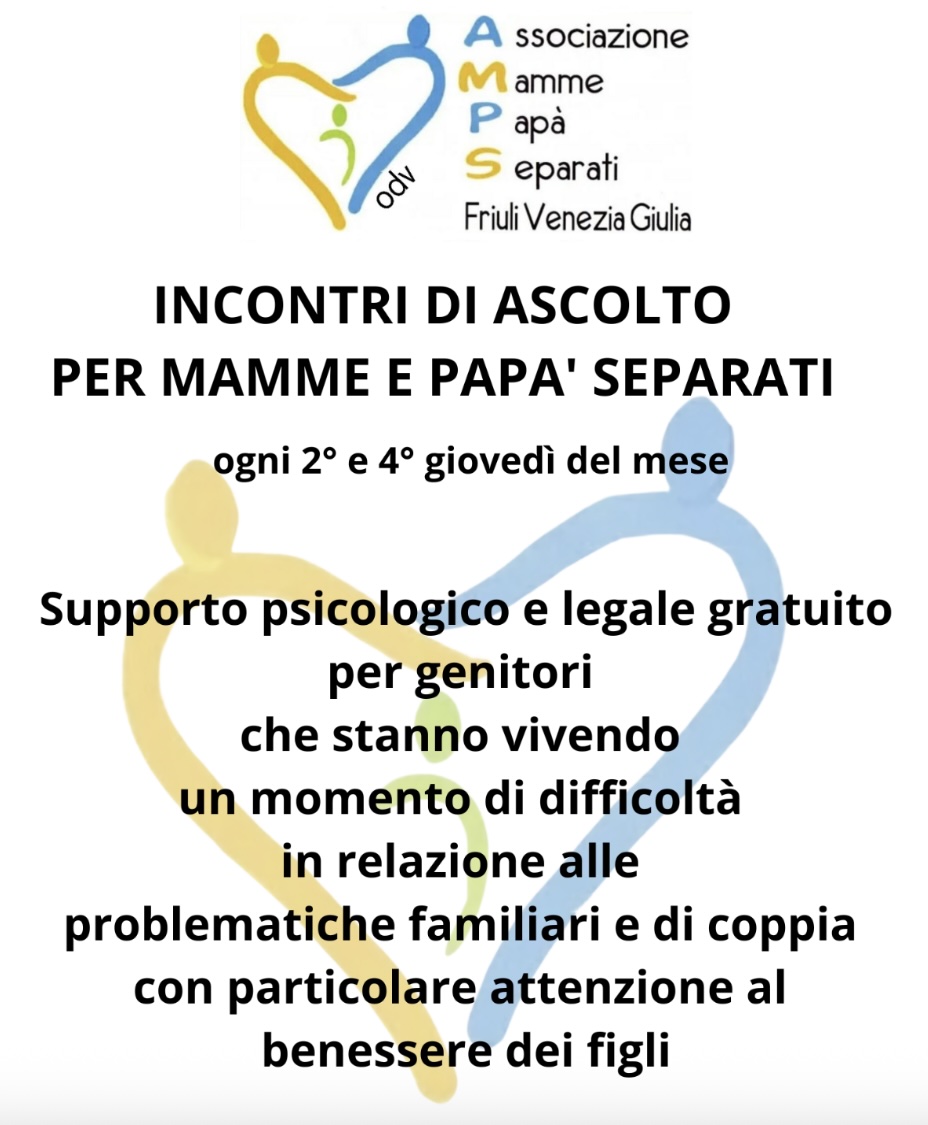 odv

Associazione
Mamme
Papà
Separati
Friuli Venezia Giulia

INCONTRI DI ASCOLTO
PER MAMME E PAPA' SEPARATI

ogni 2° e 4° giovedì del mese

Supporto psicologico e legale gratuito per genitori che stanno vivendo un momento di difficoltà in relazione alle problematiche familiari e di coppia con particolare attenzione al benessere dei figli